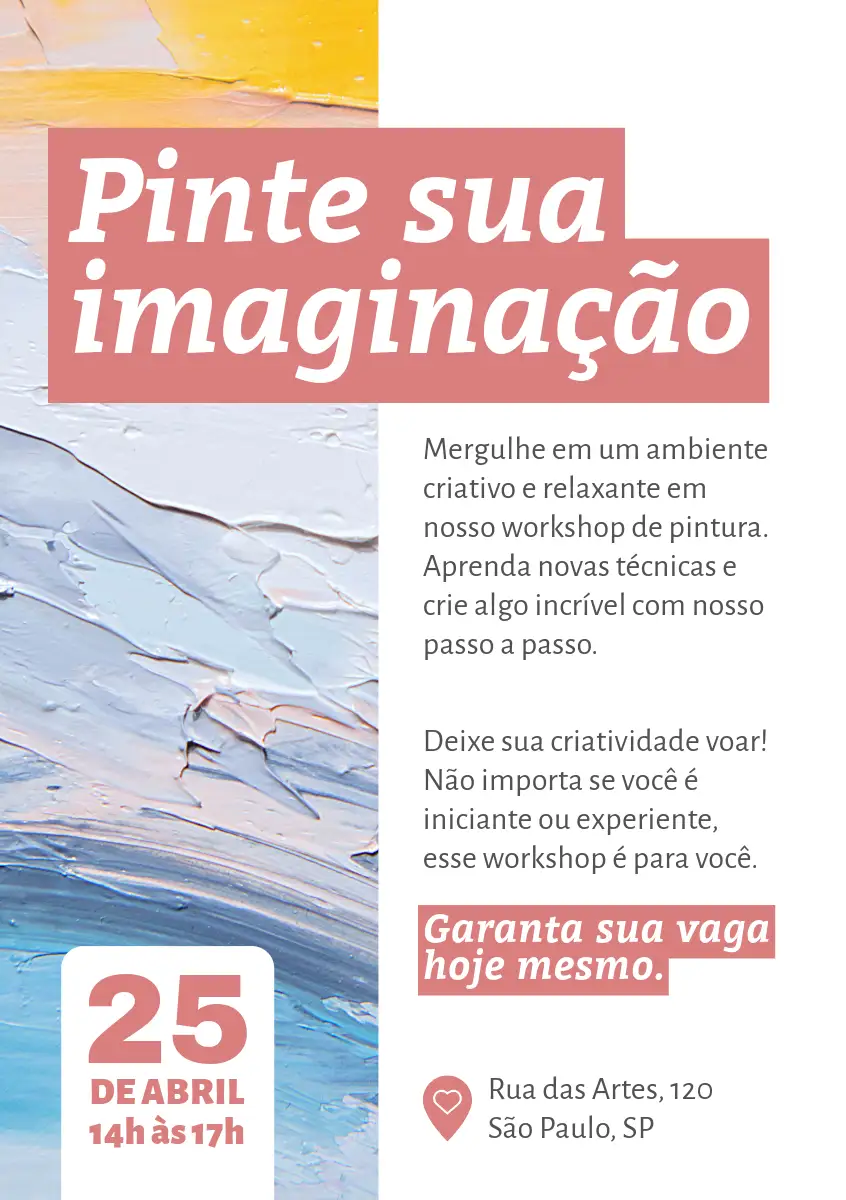 Pinte sua imaginação

Mergulhe em um ambiente criativo e relaxante em nosso workshop de pintura. Aprenda novas técnicas e crie algo incrível com nosso passo a passo.

Deixe sua criatividade voar! Não importa se você é iniciante ou experiente, esse workshop é para você.

Garanta sua vaga hoje mesmo.

25
DE ABRIL
14h às 17h

Rua das Artes, 120
São Paulo, SP